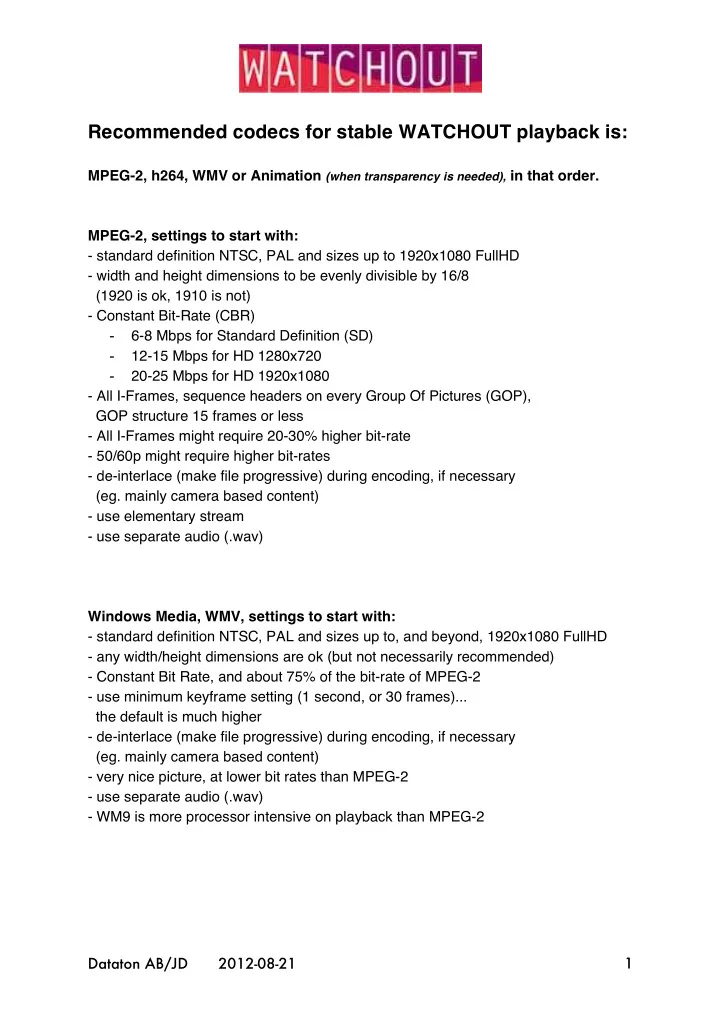 WATCHOUT

Recommended codecs for stable WATCHOUT playback is:

MPEG-2, h264, WMV or Animation (when transparency is needed), in that order.

MPEG-2, settings to start with:
- standard definition NTSC, PAL and sizes up to 1920x1080 FullHD
- width and height dimensions to be evenly divisible by 16/8
(1920 is ok, 1910 is not)
- Constant Bit-Rate (CBR)
- 6-8 Mbps for Standard Definition (SD)
- 12-15 Mbps for HD 1280x720
- 20-25 Mbps for HD 1920x1080
- All I-Frames, sequence headers on every Group Of Pictures (GOP), GOP structure 15 frames or less
- All I-Frames might require 20-30% higher bit-rate
- 50/60p might require higher bit-rates
- de-interlace (make file progressive) during encoding, if necessary
(eg. mainly camera based content)
- use elementary stream
- use separate audio (.wav)

Windows Media, WMV, settings to start with:
- standard definition NTSC, PAL and sizes up to, and beyond, 1920x1080 FullHD
- any width/height dimensions are ok (but not necessarily recommended)
- Constant Bit Rate, and about 75% of the bit-rate of MPEG-2
- use minimum keyframe setting (1 second, or 30 frames)...
the default is much higher
- de-interlace (make file progressive) during encoding, if necessary
(eg. mainly camera based content)
- very nice picture, at lower bit rates than MPEG-2
- use separate audio (.wav)
- WM9 is more processor intensive on playback than MPEG-2

Dataton AB/JD 2012-08-21 1